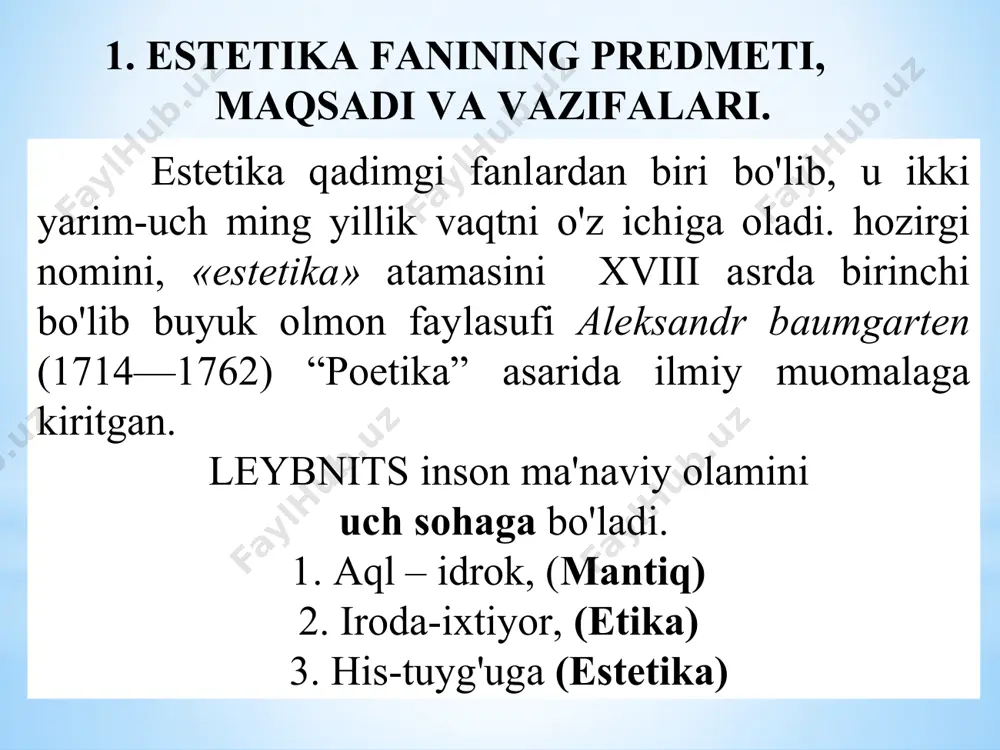 1. ESTETIKA FANINING PREDMETI, MAQSADI VA VAZIFALARI.

Estetika qadimgi fanlardan biri bo'lib, u ikki yarim-uch ming yillik vaqtni o'z ichiga oladi. hozirgi nomini, «estetika» atamasini XVIII asrda birinchi bo'lib buyuk olmon faylasufi Aleksandr baumgarten (1714—1762) “Poetika” asarida ilmiy muomalaga kiritgan.

LEYBNITS inson ma'naviy olamini
uch sohaga bo'ladi.
1. Aql – idrok, (Mantiq)
2. Iroda-ixtiyor, (Etika)
3. His-tuyg'uga (Estetika)

FaylHub.uz